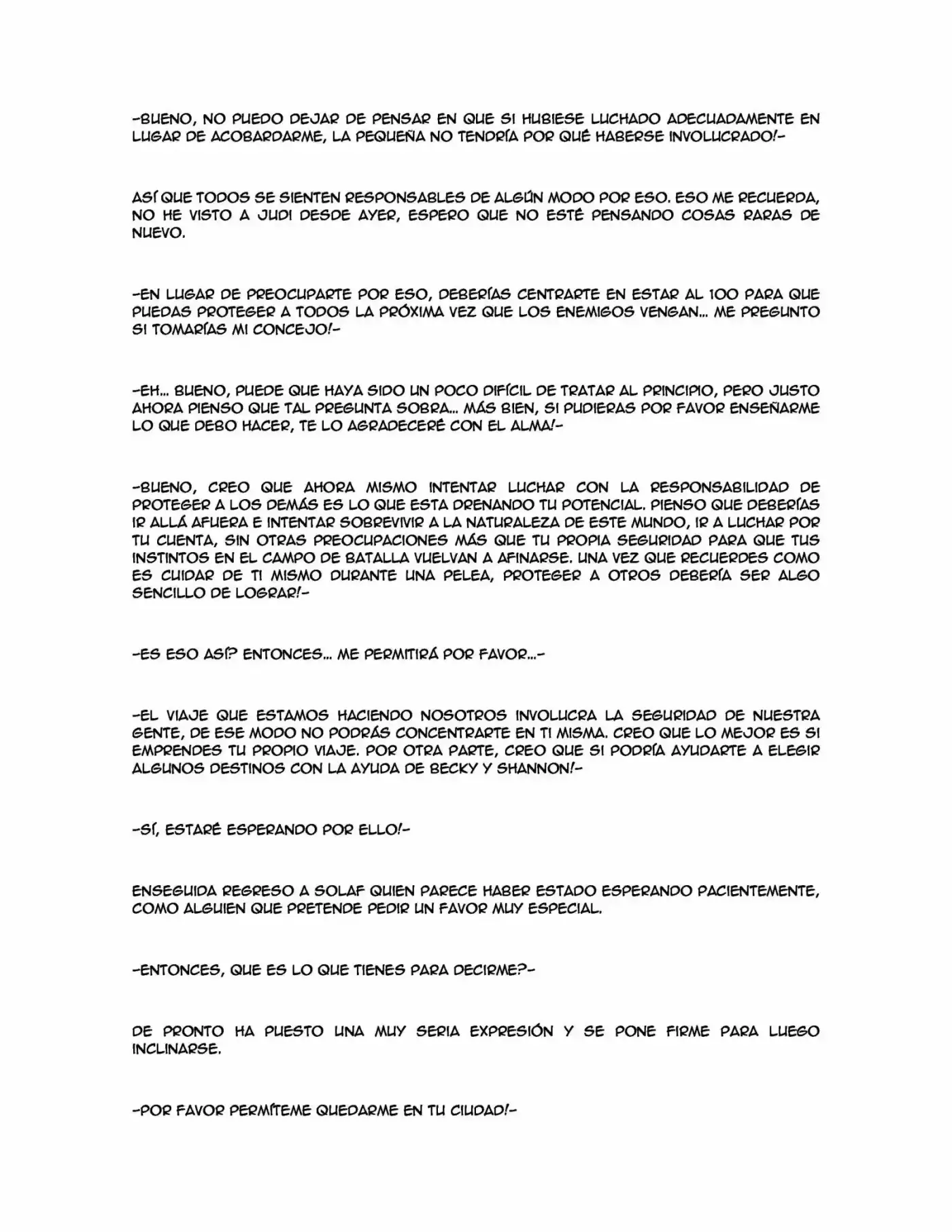 -BUENO, NO PUEDO DEJAR DE PENSAR EN QUE SI HUBIESE LUCHADO ADECUADAMENTE EN LUGAR DE ACOBARDARME, LA PEQUEÑA NO TENDRÍA POR QUÉ HABERSE INVOLUCRADO!-

ASÍ QUE TODOS SE SIENTEN RESPONSABLES DE ALGÚN MODO POR ESO. ESO ME RECUERDA, NO HE VISTO A JUDI DESDE AYER, ESPERO QUE NO ESTÉ PENSANDO COSAS RARAS DE NUEVO.

-EN LUGAR DE PREOCUPARTE POR ESO, DEBERÍAS CENTRARTE EN ESTAR AL 100 PARA QUE PUEDAS PROTEGER A TODOS LA PRÓXIMA VEZ QUE LOS ENEMIGOS VENGAN... ME PREGUNTO SI TOMARÍAS MI CONCEJO!-

-EH... BUENO, PUEDE QUE HAYA SIDO UN POCO DIFÍCIL DE TRATAR AL PRINCIPIO, PERO JUSTO AHORA PIENSO QUE TAL PREGUNTA SOBRA... MÁS BIEN, SI PUDIERAS POR FAVOR ENSEÑARME LO QUE DEBO HACER, TE LO AGRADECERÉ CON EL ALMA!-

-BUENO, CREO QUE AHORA MISMO INTENTAR LUCHAR CON LA RESPONSABILIDAD DE PROTEGER A LOS DEMÁS ES LO QUE ESTA DRENANDO TU POTENCIAL. PIENSO QUE DEBERÍAS IR ALLÁ AFUERA E INTENTAR SOBREVIVIR A LA NATURALEZA DE ESTE MUNDO, IR A LUCHAR POR TU CUENTA, SIN OTRAS PREOCUPACIONES MÁS QUE TU PROPIA SEGURIDAD PARA QUE TUS INSTINTOS EN EL CAMPO DE BATALLA VUELVAN A AFINARSE. UNA VEZ QUE RECUERDES COMO ES CUIDAR DE TI MISMO DURANTE UNA PELEA, PROTEGER A OTROS DEBERÍA SER ALGO SENCILLO DE LOGRAR!-

-ES ESO ASÍ? ENTONCES... ME PERMITIRÁ POR FAVOR...-

-EL VIAJE QUE ESTAMOS HACIENDO NOSOTROS INVOLUCRA LA SEGURIDAD DE NUESTRA GENTE, DE ESE MODO NO PODRÁS CONCENTRARTE EN TI MISMA. CREO QUE LO MEJOR ES SI EMPRENDES TU PROPIO VIAJE. POR OTRA PARTE, CREO QUE SI PODRÍA AYUDARTE A ELEGIR ALGUNOS DESTINOS CON LA AYUDA DE BECKY Y SHANNON!-

-SÍ, ESTARÉ ESPERANDO POR ELLO!-

ENSEGUIDA REGRESO A SOLAF QUIEN PARECE HABER ESTADO ESPERANDO PACIENTEMENTE, COMO ALGUIEN QUE PRETENDE PEDIR UN FAVOR MUY ESPECIAL.

-ENTONCES, QUE ES LO QUE TIENES PARA DECIRME?-

DE PRONTO HA PUESTO UNA MUY SERIA EXPRESIÓN Y SE PONE FIRME PARA LUEGO INCLINARSE.

-POR FAVOR PERMÍTEME QUEDARME EN TU CIUDAD!-